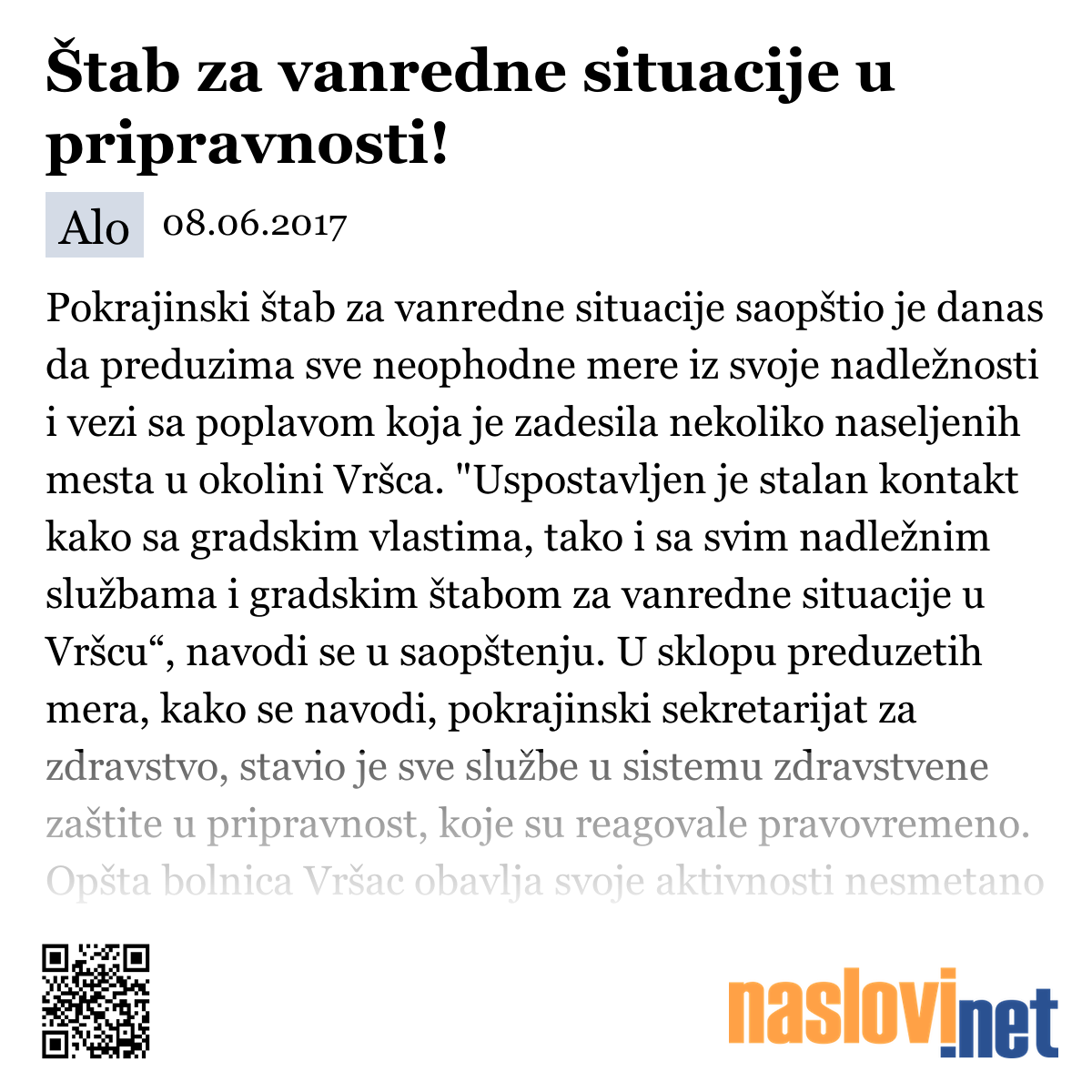 Štab za vanredne situacije u pripravnosti!

Alo 08.06.2017

Pokrajinski štab za vanredne situacije saopštio je danas da preduzima sve neophodne mere iz svoje nadležnosti i vezi sa poplavom koja je zadesila nekoliko naseljenih mesta u okolini Vršca. "Uspostavljen je stalan kontakt kako sa gradskim vlastima, tako i sa svim nadležnim službama i gradskim štabom za vanredne situacije u Vršcu“, navodi se u saopštenju. U sklopu preduzetih mera, kako se navodi, pokrajinski sekretarijat za zdravstvo, stavio je sve službe u sistemu zdravstvene zaštite u pripravnost, koje su reagovale pravovremeno. Opšta bolnica Vršac obavlja svoje aktivnosti nesmetano

naslovi.net